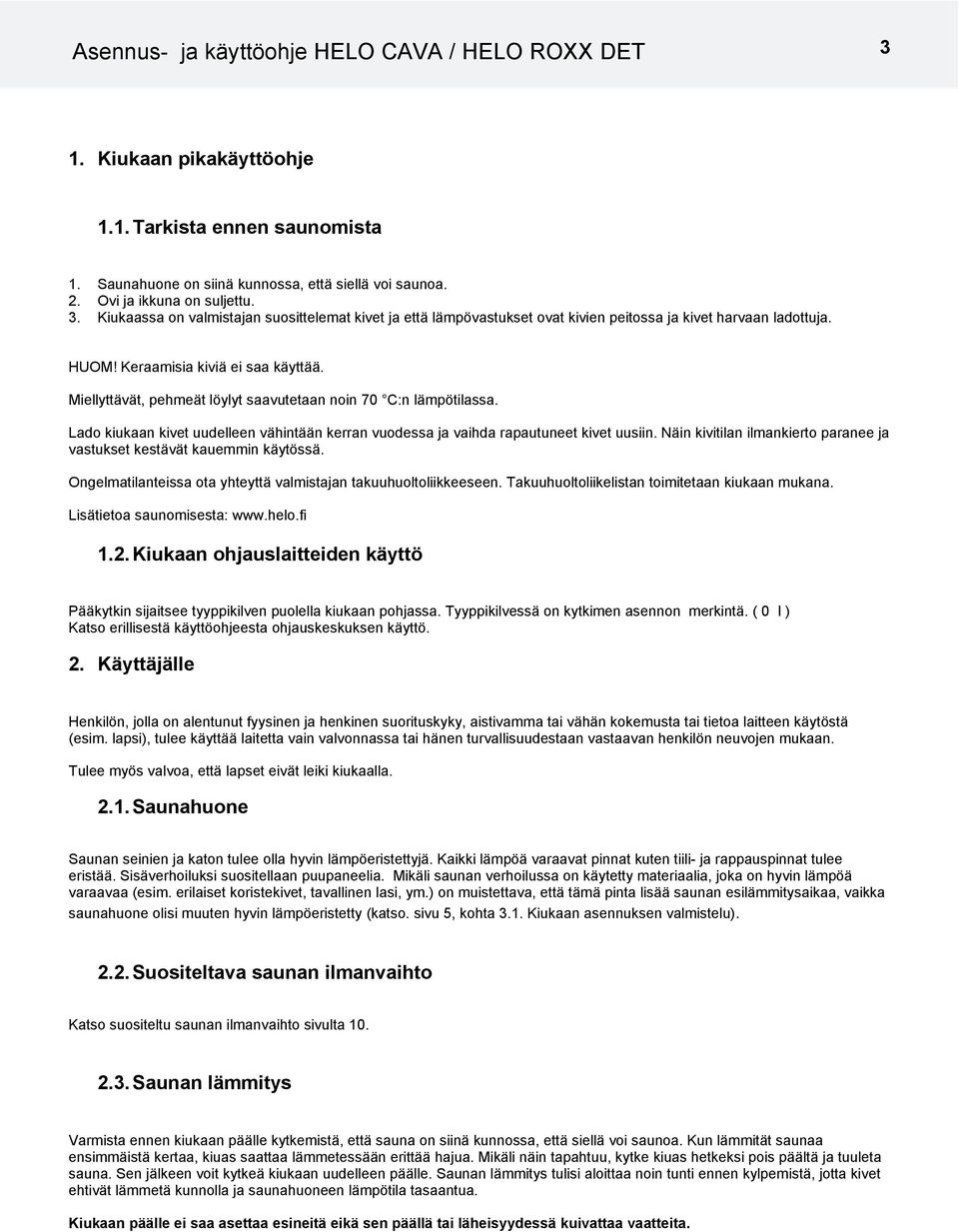 Asennus- ja käyttöohje HELO CAVA / HELO ROXX DET

3

1. Kiukaan pikakäyttöohje

1.1. Tarkista ennen saunomista

1. Saunahuone on siinä kunnossa, että siellä voi saunoa.
2. Ovi ja ikkuna on suljettu.
3. Kiukaassa on valmistajan suosittelemat kivet ja että lämpövastukset ovat kivien peitossa ja kivet harvaan ladottuja.

HUOM! Keraamisia kiviä ei saa käyttää.

Miellyttävät, pehmeät löylyt saavutetaan noin 70 °C:n lämpötilassa.

Lado kiukaan kivet uudelleen vähintään kerran vuodessa ja vaihda rapautuneet kivet uusiin. Näin kivitilan ilmankierto paranee ja vastukset kestävät kauemmin käytössä.

Ongelmatilanteissa ota yhteyttä valmistajan takuuhuoltoliikkeeseen. Takuuhuoltoliikelistan toimitetaan kiukaan mukana.

Lisätietoa saunomisesta: www.helo.fi

1.2. Kiukaan ohjauslaitteiden käyttö

Pääkytkin sijaitsee tyyppikilven puolella kiukaan pohjassa. Tyyppikilvessä on kytkimen asennon merkintä. ( 0 I )
Katso erillisestä käyttöohjeesta ohjauskeskuksen käyttö.

2. Käyttäjälle

Henkilön, jolla on alentunut fyysinen ja henkinen suorituskyky, aistivamma tai vähän kokemusta tai tietoa laitteen käytöstä (esim. lapsi), tulee käyttää laitetta vain valvonnassa tai hänen turvallisuudestaan vastaavan henkilön neuvojen mukaan.

Tulee myös valvoa, että lapset eivät leiki kiukaalla.

2.1. Saunahuone

Saunan seinien ja katon tulee olla hyvin lämpöeristettyjä. Kaikki lämpöä varaavat pinnat kuten tiili- ja rappauspinnat tulee eristää. Sisäverhoiluksi suositellaan puupaneelia. Mikäli saunan verhoilussa on käytetty materiaalia, joka on hyvin lämpöä varaavaa (esim. erilaiset koristekivet, tavallinen lasi, ym.) on muistettava, että tämä pinta lisää saunan esilämmitysaikaa, vaikka saunahuone olisi muuten hyvin lämpöeristetty (katso. sivu 5, kohta 3.1. Kiukaan asennuksen valmistelu).

2.2. Suositeltava saunan ilmanvaihto

Katso suositeltu saunan ilmanvaihto sivulta 10.

2.3. Saunan lämmitys

Varmista ennen kiukaan päälle kytkemistä, että sauna on siinä kunnossa, että siellä voi saunoa. Kun lämmität saunaa ensimmäistä kertaa, kiuas saattaa lämmetessään erittää hajua. Mikäli näin tapahtuu, kytke kiuas hetkeksi pois päältä ja tuuleta sauna. Sen jälkeen voit kytkeä kiukaan uudelleen päälle. Saunan lämmitys tulisi aloittaa noin tunti ennen kylpemistä, jotta kivet ehtivät lämmetä kunnolla ja saunahuoneen lämpötila tasaantua.

Kiukaan päälle ei saa asettaa esineitä eikä sen päällä tai läheisyydessä kuivattaa vaatteita.